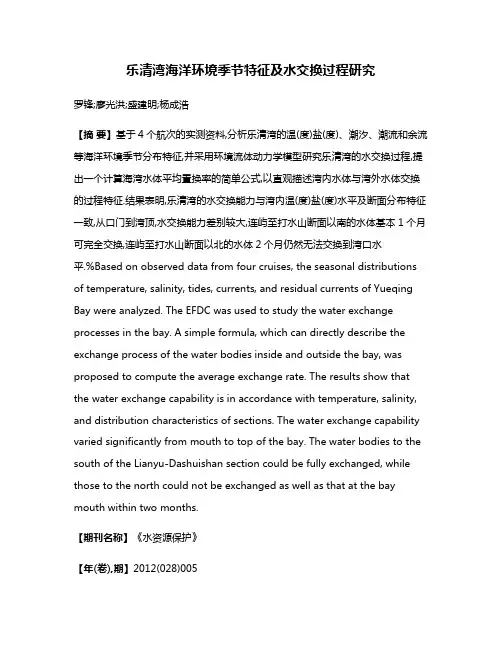 乐清湾海洋环境季节特征及水交换过程研究

罗锋;廖光洪;盛建明;杨成浩

【摘 要】基于4个航次的实测资料,分析乐清湾的温(度)盐(度)、潮汐、潮流和余流等海洋环境季节分布特征,并采用环境流体动力学模型研究乐清湾的水交换过程,提出一个计算海湾水体平均置换率的简单公式,以直观描述湾内水体与湾外水体交换的过程特征.结果表明,乐清湾的水交换能力与湾内温(度)盐(度)水平及断面分布特征一致,从口门到湾顶,水交换能力差别较大,连屿至打水山断面以南的水体基本1个月可完全交换,连屿至打水山断面以北的水体2个月仍然无法交换到湾口水平.%Based on observed data from four cruises, the seasonal distributions of temperature, salinity, tides, currents, and residual currents of Yueqing Bay were analyzed. The EFDC was used to study the water exchange processes in the bay. A simple formula, which can directly describe the exchange process of the water bodies inside and outside the bay, was proposed to compute the average exchange rate. The results show that the water exchange capability is in accordance with temperature, salinity, and distribution characteristics of sections. The water exchange capability varied significantly from mouth to top of the bay. The water bodies to the south of the Lianyu-Dashuishan section could be fully exchanged, while those to the north could not be exchanged as well as that at the bay mouth within two months.

【期刊名称】《水资源保护》

【年(卷),期】2012(028)005